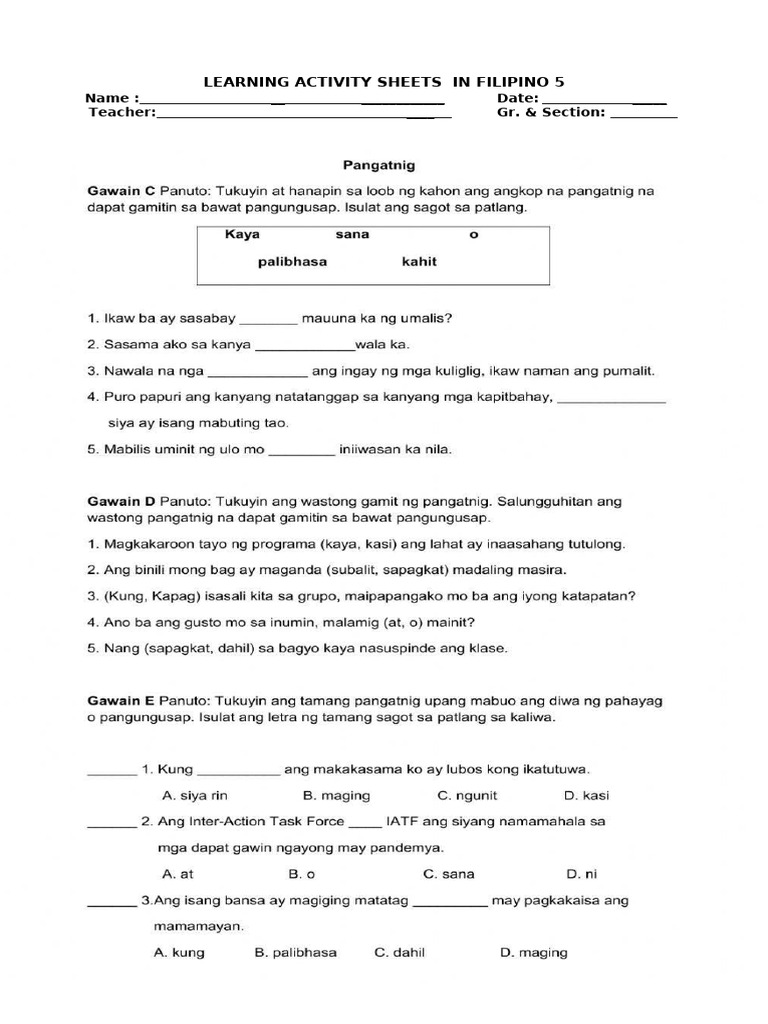 LEARNING ACTIVITY SHEETS IN FILIPINO 5

Name : ____ Date: ____
Teacher: ____ Gr. & Section: ____

Pangatnig

Gawain C Panuto: Tukuyin at hanapin sa loob ng kahon ang angkop na pangatnig na dapat gamitin sa bawat pangungusap. Isulat ang sagot sa patlang.

Kaya sana o
palibhasa kahit

1. Ikaw ba ay sasabay ____ mauuna ka ng umalis?

2. Sasama ako sa kanya ____wala ka.

3. Nawala na nga ____ ang ingay ng mga kuliglig, ikaw naman ang pumalit.

4. Puro papuri ang kanyang natatanggap sa kanyang mga kapitbahay, ____ siya ay isang mabuting tao.

5. Mabilis uminit ng ulo mo ____ iniiwasan ka nila.

Gawain D Panuto: Tukuyin ang wastong gamit ng pangatnig. Salungguhitan ang wastong pangatnig na dapat gamitin sa bawat pangungusap.

1. Magkakaroon tayo ng programa (kaya, kasi) ang lahat ay inaasahang tutulong.

2. Ang binili mong bag ay maganda (subalit, sapagkat) madaling masira.

3. (Kung, Kapag) isasali kita sa grupo, maipapangako mo ba ang iyong katapatan?

4. Ano ba ang gusto mo sa inumin, malamig (at, o) mainit?

5. Nang (sapagkat, dahil) sa bagyo kaya nasuspinde ang klase.

Gawain E Panuto: Tukuyin ang tamang pangatnig upang mabuo ang diwa ng pahayag o pangungusap. Isulat ang letra ng tamang sagot sa patlang sa kaliwa.

____ 1. Kung ____ ang makakasama ko ay lubos kong ikatutuwa.

A. siya rin B. maging C. ngunit D. kasi

____ 2. Ang Inter-Action Task Force ____ IATF ang siyang namamahala sa mga dapat gawin ngayong may pandemya.

A. at B. o C. sana D. ni

____ 3.Ang isang bansa ay magiging matatag ____ may pagkakaisa ang mamamayan.

A. kung B. palibhasa C. dahil D. maging